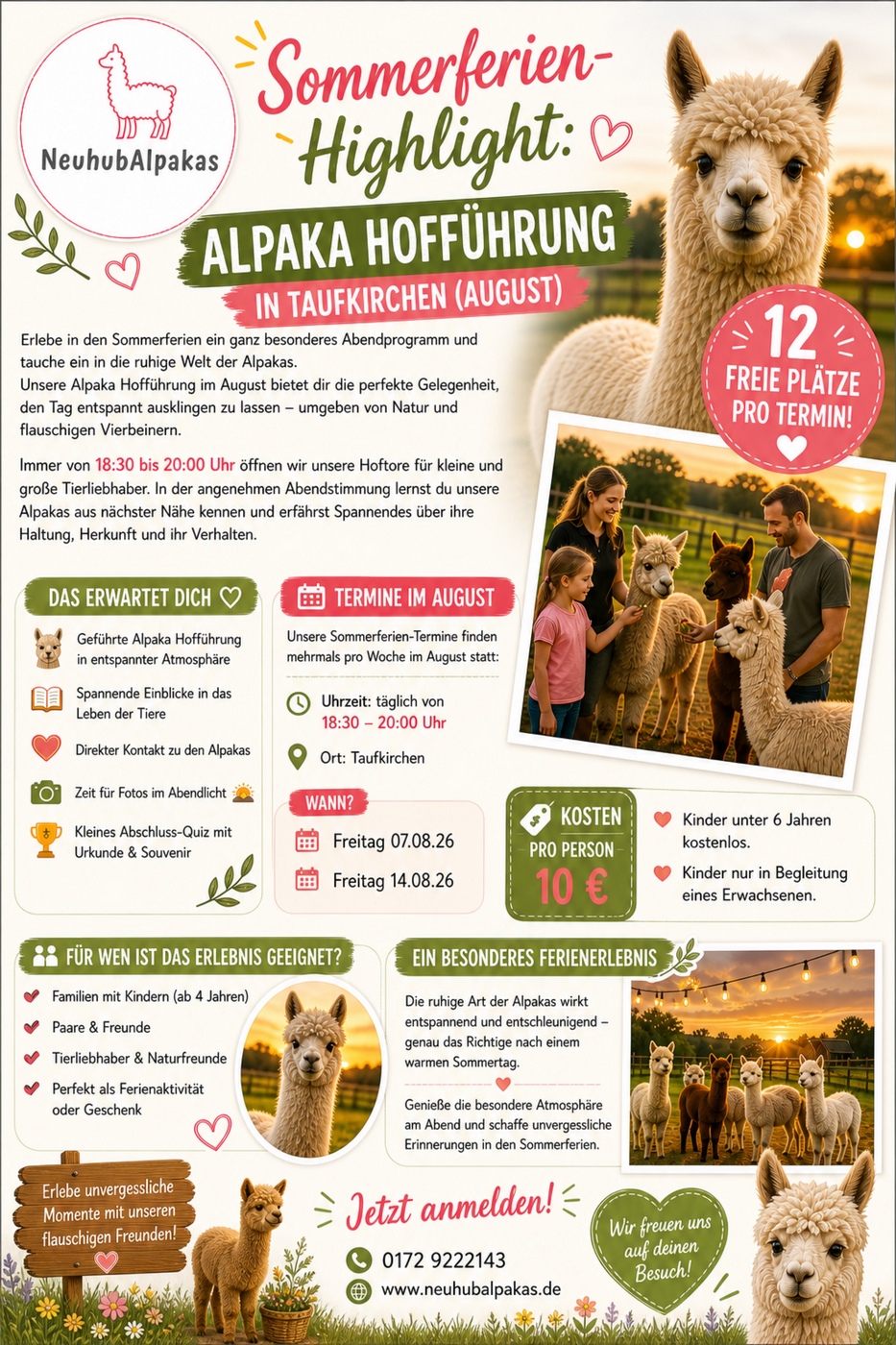 NeuhubAlpakas

Sommerferien-Highlight:

ALPAKA HOFFÜHRUNG

IN TAUFKIRCHEN (AUGUST)

12 FREIE PLÄTZE PRO TERMIN!

Erlebe in den Sommerferien ein ganz besonderes Abendprogramm und tauche ein in die ruhige Welt der Alpakas.
Unsere Alpaka Hofführung im August bietet dir die perfekte Gelegenheit, den Tag entspannt ausklingen zu lassen – umgeben von Natur und flauschigen Vierbeinern.

Immer von 18:30 bis 20:00 Uhr öffnen wir unsere Hoftore für kleine und große Tierliebhaber. In der angenehmen Abendstimmung lernst du unsere Alpakas aus nächster Nähe kennen und erfährst Spannendes über ihre Haltung, Herkunft und ihr Verhalten.

DAS ERWARTET DICH

Geführte Alpaka Hofführung in entspannter Atmosphäre

Spannende Einblicke in das Leben der Tiere

Direkter Kontakt zu den Alpakas

Zeit für Fotos im Abendlicht

Kleines Abschluss-Quiz mit Urkunde & Souvenir

TERMINE IM AUGUST

Unsere Sommerferien-Termine finden mehrmals pro Woche im August statt:

Uhrzeit: täglich von 18:30 – 20:00 Uhr

Ort: Taufkirchen

WANN?

Freitag 07.08.26

Freitag 14.08.26

KOSTEN PRO PERSON 10 €

Kinder unter 6 Jahren kostenlos.

Kinder nur in Begleitung eines Erwachsenen.

FÜR WEN IST DAS ERLEBNIS GEEIGNET?

Familien mit Kindern (ab 4 Jahren)

Paare & Freunde

Tierliebhaber & Naturfreunde

Perfekt als Ferienaktivität oder Geschenk

EIN BESONDERES FERIENERLEBNIS

Die ruhige Art der Alpakas wirkt entspannend und entschleunigend – genau das Richtige nach einem warmen Sommertag.

Genieße die besondere Atmosphäre am Abend und schaffe unvergessliche Erinnerungen in den Sommerferien.

Erlebe unvergessliche Momente mit unseren flauschigen Freunden!

Jetzt anmelden!

0172 9222143

www.neuhubalpakas.de

Wir freuen uns auf deinen Besuch!